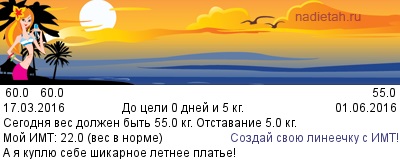 nadietah.ru

60.0 60.0 55.0
17.03.2016 До цели 0 дней и 5 кг. 01.06.2016
Сегодня вес должен быть 55.0 кг. Отставание 5.0 кг.
Мой ИМТ: 22.0 (вес в норме) Создай свою линеечку с ИМТ!
А я куплю себе шикарное летнее платье!